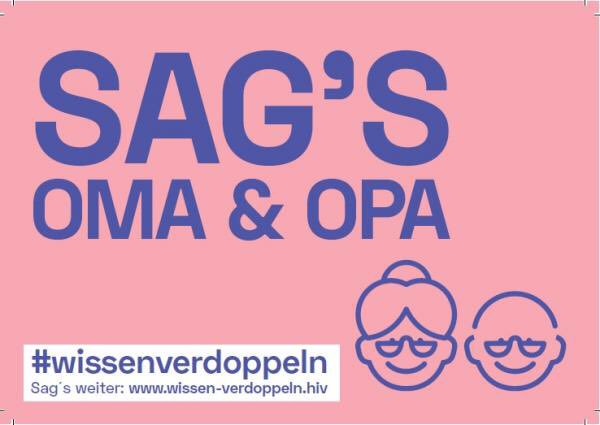 SAG'S
OMA & OPA

#wissenverdoppeln
Sag´s weiter: www.wissen-verdoppeln.hiv